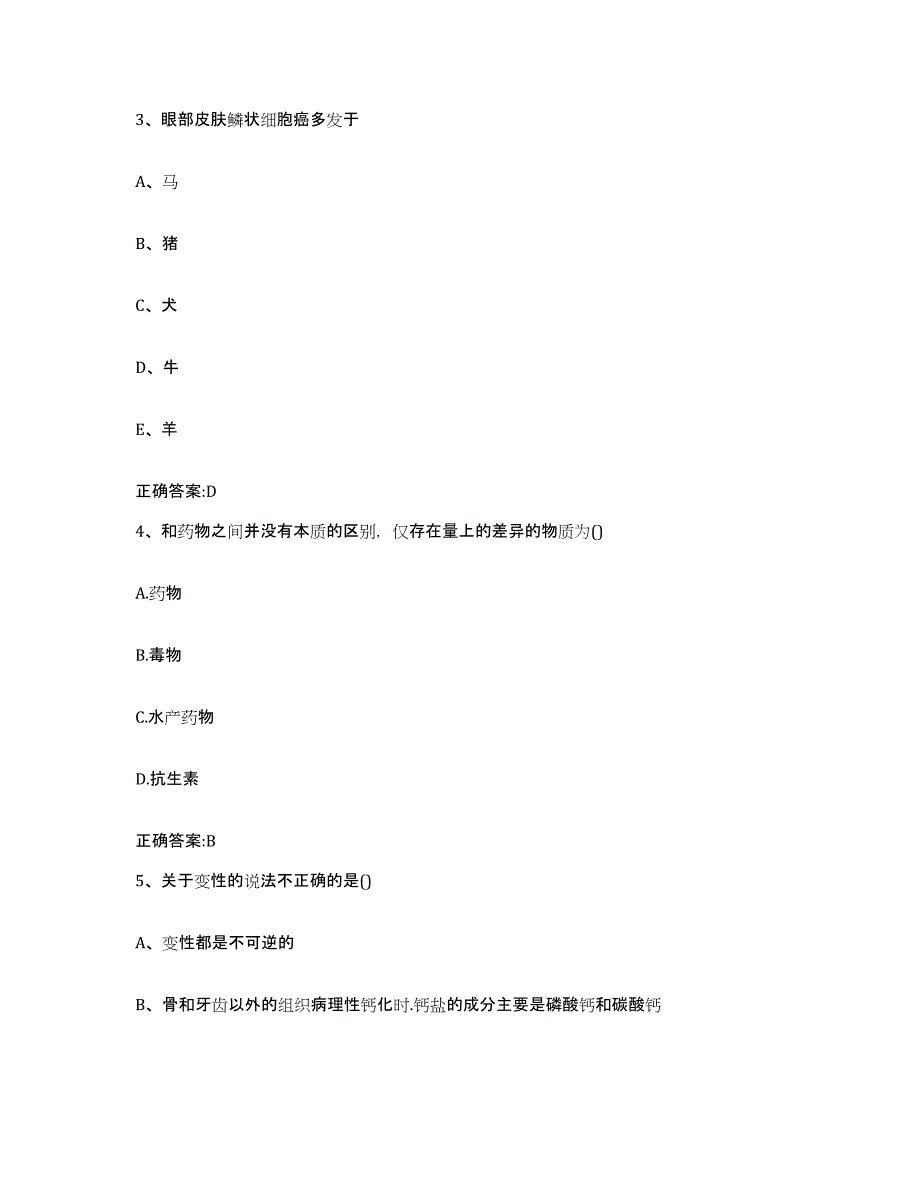 3、眼部皮肤鳞状细胞癌多发于

A、马

B、猪

C、犬

D、牛

E、羊

正确答案:D

4、和药物之间并没有本质的区别，仅存在量上的差异的物质为()

A.药物

B.毒物

C.水产药物

D.抗生素

正确答案:B

5、关于变性的说法不正确的是()

A、变性都是不可逆的

B、骨和牙齿以外的组织病理性钙化时.钙盐的成分主要是磷酸钙和碳酸钙